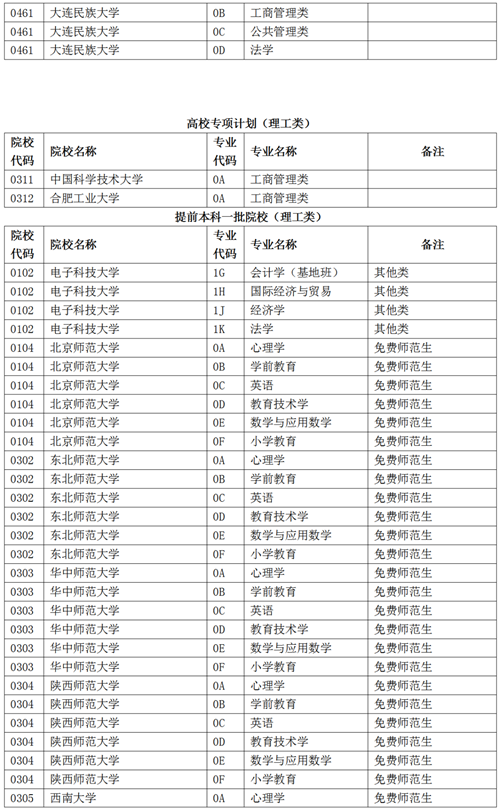 | 0461 | 大连民族大学 | 0B | 工商管理类 | |
|---|---|---|---|---|
| 0461 | 大连民族大学 | 0C | 公共管理类 | |
| 0461 | 大连民族大学 | 0D | 法学 | |

高校专项计划（理工类）

| 院校代码 | 院校名称 | 专业代码 | 专业名称 | 备注 |
|---|---|---|---|---|
| 0311 | 中国科学技术大学 | 0A | 工商管理类 | |
| 0312 | 合肥工业大学 | 0A | 工商管理类 | |

提前本科一批院校（理工类）

| 院校代码 | 院校名称 | 专业代码 | 专业名称 | 备注 |
|---|---|---|---|---|
| 0102 | 电子科技大学 | 1G | 会计学（基地班） | 其他类 |
| 0102 | 电子科技大学 | 1H | 国际经济与贸易 | 其他类 |
| 0102 | 电子科技大学 | 1J | 经济学 | 其他类 |
| 0102 | 电子科技大学 | 1K | 法学 | 其他类 |
| 0104 | 北京师范大学 | 0A | 心理学 | 免费师范生 |
| 0104 | 北京师范大学 | 0B | 学前教育 | 免费师范生 |
| 0104 | 北京师范大学 | 0C | 英语 | 免费师范生 |
| 0104 | 北京师范大学 | 0D | 教育技术学 | 免费师范生 |
| 0104 | 北京师范大学 | 0E | 数学与应用数学 | 免费师范生 |
| 0104 | 北京师范大学 | 0F | 小学教育 | 免费师范生 |
| 0302 | 东北师范大学 | 0A | 心理学 | 免费师范生 |
| 0302 | 东北师范大学 | 0B | 学前教育 | 免费师范生 |
| 0302 | 东北师范大学 | 0C | 英语 | 免费师范生 |
| 0302 | 东北师范大学 | 0D | 教育技术学 | 免费师范生 |
| 0302 | 东北师范大学 | 0E | 数学与应用数学 | 免费师范生 |
| 0302 | 东北师范大学 | 0F | 小学教育 | 免费师范生 |
| 0303 | 华中师范大学 | 0A | 心理学 | 免费师范生 |
| 0303 | 华中师范大学 | 0B | 学前教育 | 免费师范生 |
| 0303 | 华中师范大学 | 0C | 英语 | 免费师范生 |
| 0303 | 华中师范大学 | 0D | 教育技术学 | 免费师范生 |
| 0303 | 华中师范大学 | 0E | 数学与应用数学 | 免费师范生 |
| 0303 | 华中师范大学 | 0F | 小学教育 | 免费师范生 |
| 0304 | 陕西师范大学 | 0A | 心理学 | 免费师范生 |
| 0304 | 陕西师范大学 | 0B | 学前教育 | 免费师范生 |
| 0304 | 陕西师范大学 | 0C | 英语 | 免费师范生 |
| 0304 | 陕西师范大学 | 0D | 教育技术学 | 免费师范生 |
| 0304 | 陕西师范大学 | 0E | 数学与应用数学 | 免费师范生 |
| 0304 | 陕西师范大学 | 0F | 小学教育 | 免费师范生 |
| 0305 | 西南大学 | 0A | 心理学 | 免费师范生 |